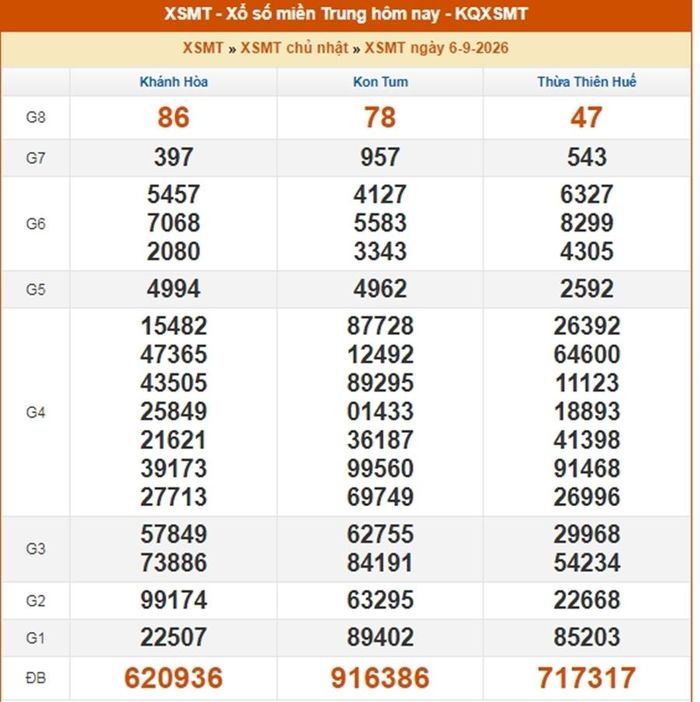 XSMT - Xổ số miền Trung hôm nay - KQXSMT

XSMT » XSMT chủ nhật » XSMT ngày 6-9-2026

| | Khánh Hòa | Kon Tum | Thừa Thiên Huế |
|---|---|---|---|
| G8 | 86 | 78 | 47 |
| G7 | 397 | 957 | 543 |
| G6 | 5457 7068 2080 | 4127 5583 3343 | 6327 8299 4305 |
| G5 | 4994 | 4962 | 2592 |
| G4 | 15482 47365 43505 25849 21621 39173 27713 | 87728 12492 89295 01433 36187 99560 69749 | 26392 64600 11123 18893 41398 91468 26996 |
| G3 | 57849 73886 | 62755 84191 | 29968 54234 |
| G2 | 99174 | 63295 | 22668 |
| G1 | 22507 | 89402 | 85203 |
| ĐB | 620936 | 916386 | 717317 |